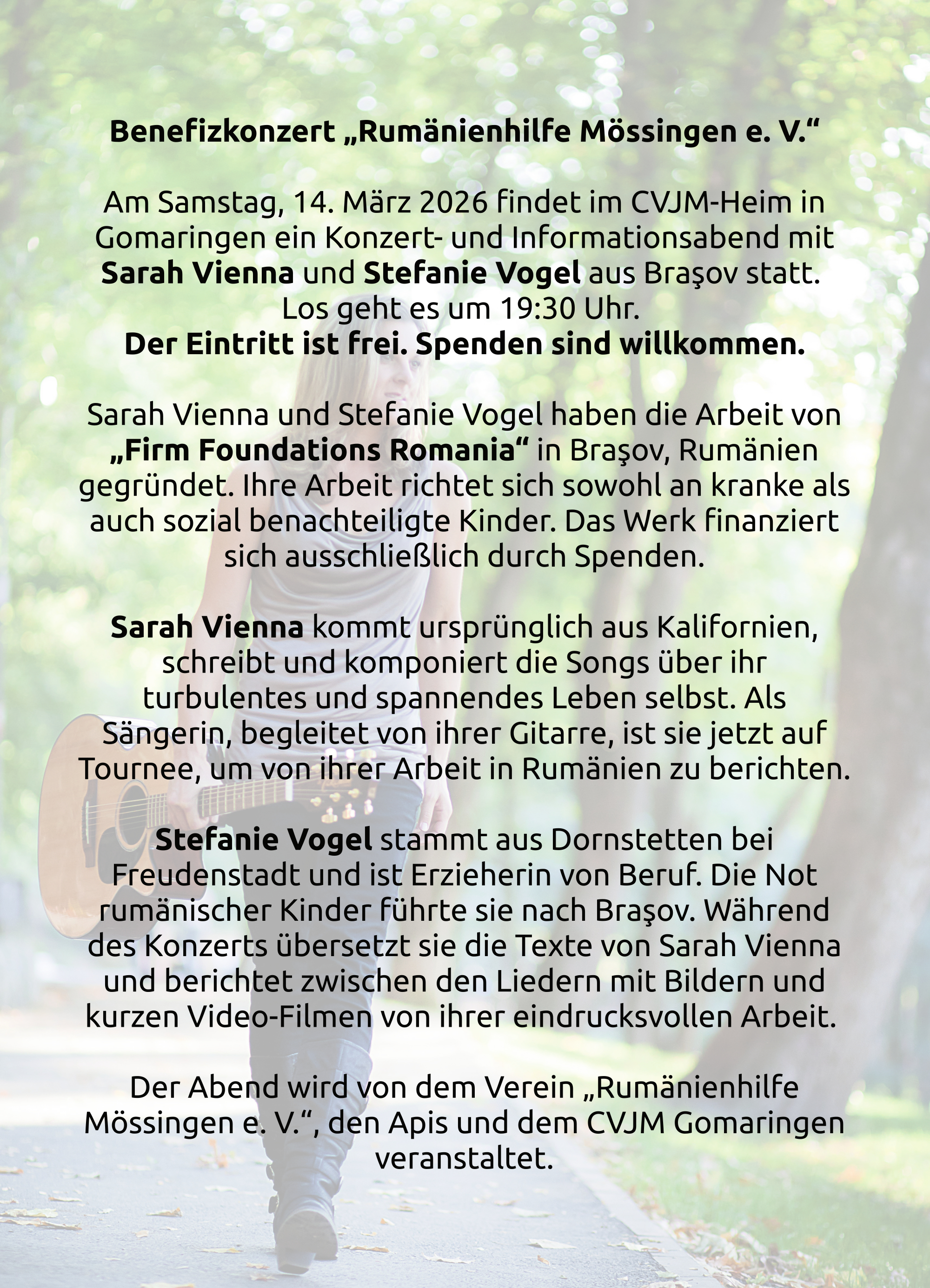 Benefizkonzert „Rumänienhilfe Mössingen e. V.“

Am Samstag, 14. März 2026 findet im CVJM-Heim in Gomaringen ein Konzert- und Informationsabend mit Sarah Vienna und Stefanie Vogel aus Braşov statt. Los geht es um 19:30 Uhr. Der Eintritt ist frei. Spenden sind willkommen.

Sarah Vienna und Stefanie Vogel haben die Arbeit von „Firm Foundations Romania“ in Braşov, Rumänien gegründet. Ihre Arbeit richtet sich sowohl an kranke als auch sozial benachteiligte Kinder. Das Werk finanziert sich ausschließlich durch Spenden.

Sarah Vienna kommt ursprünglich aus Kalifornien, schreibt und komponiert die Songs über ihr turbulentes und spannendes Leben selbst. Als Sängerin, begleitet von ihrer Gitarre, ist sie jetzt auf Tournee, um von ihrer Arbeit in Rumänien zu berichten.

Stefanie Vogel stammt aus Dornstetten bei Freudenstadt und ist Erzieherin von Beruf. Die Not rumänischer Kinder führte sie nach Braşov. Während des Konzerts übersetzt sie die Texte von Sarah Vienna und berichtet zwischen den Liedern mit Bildern und kurzen Video-Filmen von ihrer eindrucksvollen Arbeit.

Der Abend wird von dem Verein „Rumänienhilfe Mössingen e. V.“, den Apis und dem CVJM Gomaringen veranstaltet.